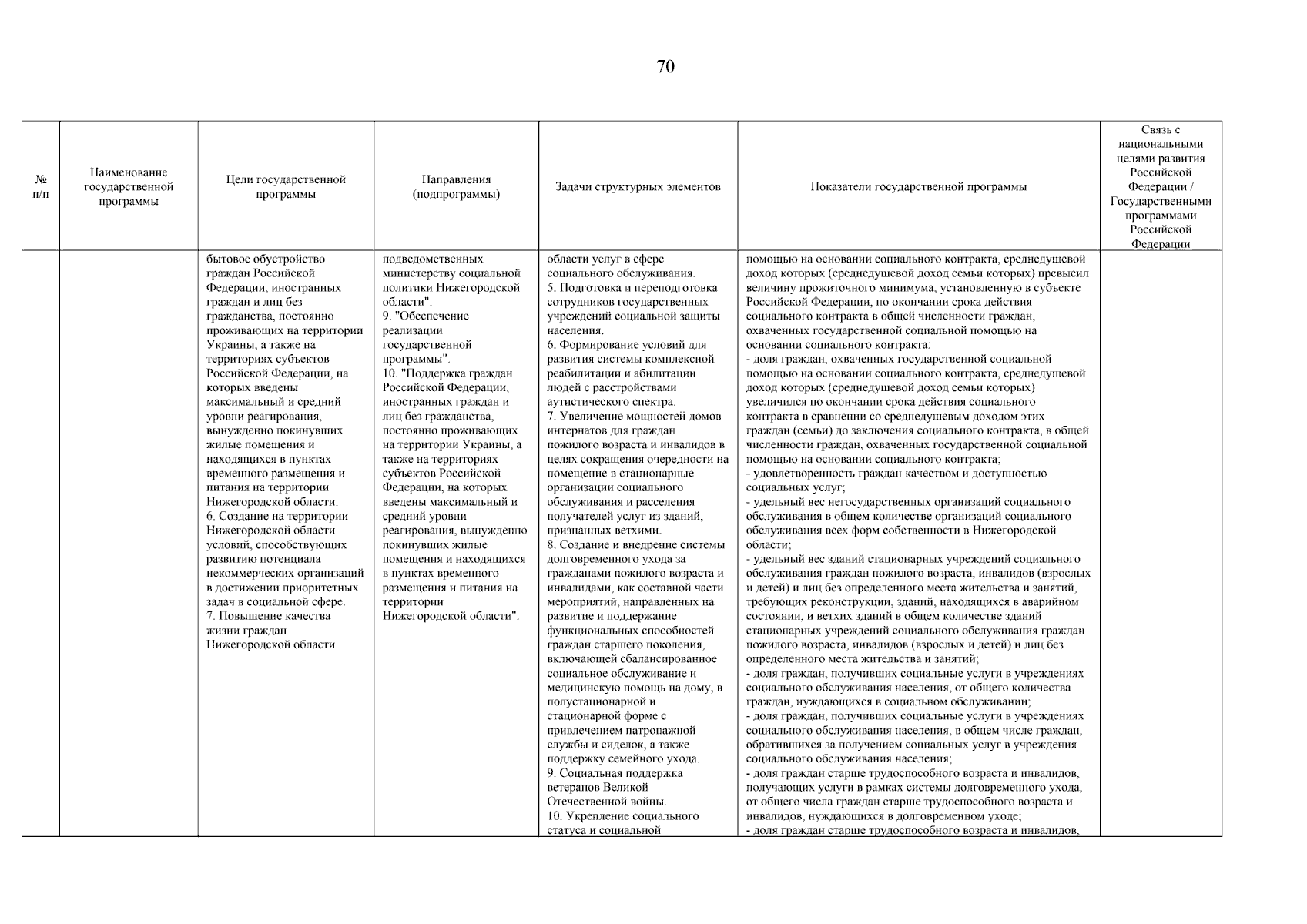 70

| № п/п | Наименование государственной программы | Цели государственной программы | Направления (подпрограммы) | Задачи структурных элементов | Показатели государственной программы | Связь с национальными целями развития Российской Федерации / Государственными программами Российской Федерации |
|---|---|---|---|---|---|---|
| | | бытовое обустройство граждан Российской Федерации, иностранных граждан и лиц без гражданства, постоянно проживающих на территории Украины, а также на территориях субъектов Российской Федерации, на которых введены максимальный и средний уровни реагирования, вынужденно покинувших жилые помещения и находящихся в пунктах временного размещения и питания на территории Нижегородской области. 6. Создание на территории Нижегородской области условий, способствующих развитию потенциала некоммерческих организаций в достижении приоритетных задач в социальной сфере. 7. Повышение качества жизни граждан Нижегородской области. | подведомственных министерству социальной политики Нижегородской области". 9. "Обеспечение реализации государственной программы". 10. "Поддержка граждан Российской Федерации, иностранных граждан и лиц без гражданства, постоянно проживающих на территории Украины, а также на территориях субъектов Российской Федерации, на которых введены максимальный и средний уровни реагирования, вынужденно покинувших жилые помещения и находящихся в пунктах временного размещения и питания на территории Нижегородской области". | области услуг в сфере социального обслуживания. 5. Подготовка и переподготовка сотрудников государственных учреждений социальной защиты населения. 6. Формирование условий для развития системы комплексной реабилитации и абилитации людей с расстройствами аутистического спектра. 7. Увеличение мощностей домов интернатов для граждан пожилого возраста и инвалидов в целях сокращения очередности на помещение в стационарные организации социального обслуживания и расселения получателей услуг из зданий, признанных ветхими. 8. Создание и внедрение системы долговременного ухода за гражданами пожилого возраста и инвалидами, как составной части мероприятий, направленных на развитие и поддержание функциональных способностей граждан старшего поколения, включающей сбалансированное социальное обслуживание и медицинскую помощь на дому, в полустационарной и стационарной форме с привлечением патронажной службы и сиделок, а также поддержку семейного ухода. 9. Социальная поддержка ветеранов Великой Отечественной войны. 10. Укрепление социального статуса и социальной | помощью на основании социального контракта, среднедушевой доход которых (среднедушевой доход семьи которых) превысил величину прожиточного минимума, установленную в субъекте Российской Федерации, по окончании срока действия социального контракта в общей численности граждан, охваченных государственной социальной помощью на основании социального контракта; - доля граждан, охваченных государственной социальной помощью на основании социального контракта, среднедушевой доход которых (среднедушевой доход семьи которых) увеличился по окончании срока действия социального контракта в сравнении со среднедушевым доходом этих граждан (семьи) до заключения социального контракта, в общей численности граждан, охваченных государственной социальной помощью на основании социального контракта; - удовлетворенность граждан качеством и доступностью социальных услуг; - удельный вес негосударственных организаций социального обслуживания в общем количестве организаций социального обслуживания всех форм собственности в Нижегородской области; - удельный вес зданий стационарных учреждений социального обслуживания граждан пожилого возраста, инвалидов (взрослых и детей) и лиц без определенного места жительства и занятий, требующих реконструкции, зданий, находящихся в аварийном состоянии, и ветхих зданий в общем количестве зданий стационарных учреждений социального обслуживания граждан пожилого возраста, инвалидов (взрослых и детей) и лиц без определенного места жительства и занятий; - доля граждан, получивших социальные услуги в учреждениях социального обслуживания населения, от общего количества граждан, нуждающихся в социальном обслуживании; - доля граждан, получивших социальные услуги в учреждениях социального обслуживания населения, в общем числе граждан, обратившихся за получением социальных услуг в учреждения социального обслуживания населения; - доля граждан старше трудоспособного возраста и инвалидов, получающих услуги в рамках системы долговременного ухода, от общего числа граждан старше трудоспособного возраста и инвалидов, нуждающихся в долговременном уходе; - доля граждан старше трудоспособного возраста и инвалидов, | |